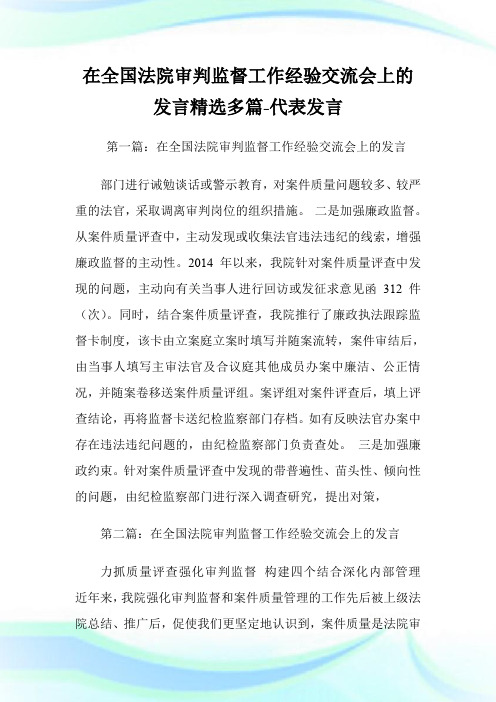 在全国法院审判监督工作经验交流会上的发言精选多篇-代表发言

第一篇：在全国法院审判监督工作经验交流会上的发言

部门进行诫勉谈话或警示教育，对案件质量问题较多、较严重的法官，采取调离审判岗位的组织措施。 二是加强廉政监督。从案件质量评查中，主动发现或收集法官违法违纪的线索，增强廉政监督的主动性。2014 年以来，我院针对案件质量评查中发现的问题，主动向有关当事人进行回访或发征求意见函 312 件（次）。同时，结合案件质量评查，我院推行了廉政执法跟踪监督卡制度，该卡由立案庭立案时填写并随案流转，案件审结后，由当事人填写主审法官及合议庭其他成员办案中廉洁、公正情况，并随案卷移送案件质量评组。案评组对案件评查后，填上评查结论，再将监督卡送纪检监察部门存档。如有反映法官办案中存在违法违纪问题的，由纪检监察部门负责查处。 三是加强廉政约束。针对案件质量评查中发现的带普遍性、苗头性、倾向性的问题，由纪检监察部门进行深入调查研究，提出对策，

第二篇：在全国法院审判监督工作经验交流会上的发言

力抓质量评查强化审判监督 构建四个结合深化内部管理

近年来，我院强化审判监督和案件质量管理的工作先后被上级法院总结、推广后，促使我们更坚定地认识到，案件质量是法院审